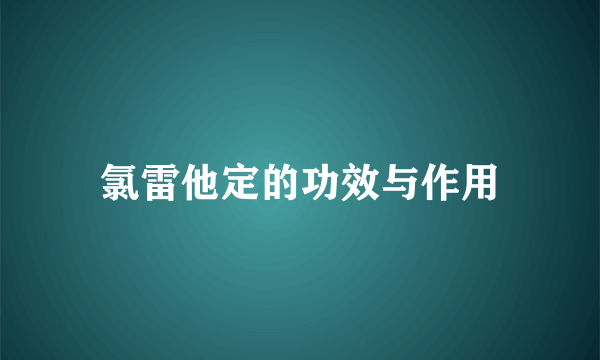 氯雷他定的功效与作用